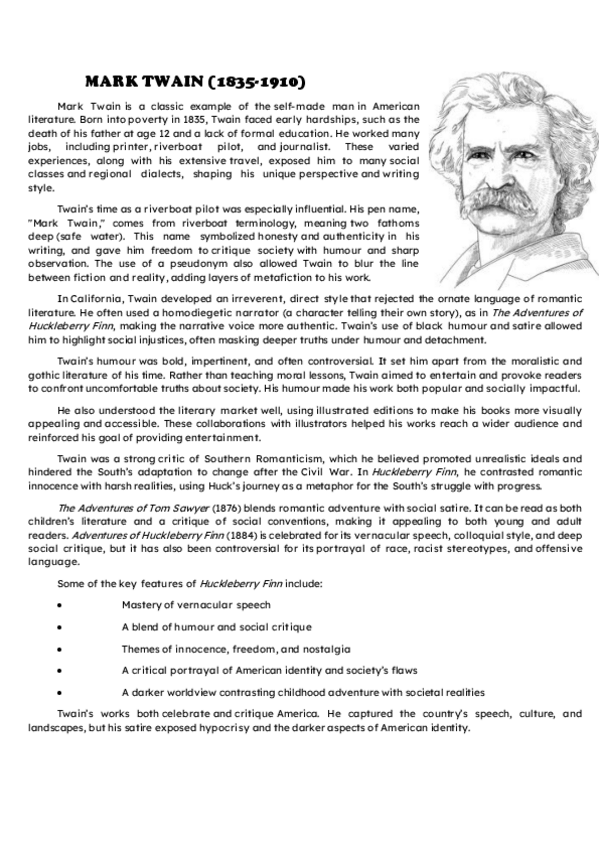 MARK TWAIN (1835-1910)

Mark Twain is a classic example of the self-made man in American literature. Born into poverty in 1835, Twain faced early hardships, such as the death of his father at age 12 and a lack of formal education. He worked many jobs, including printer, riverboat pilot, and journalist. These varied experiences, along with his extensive travel, exposed him to many social classes and regional dialects, shaping his unique perspective and writing style.

Twain's time as a riverboat pilot was especially influential. His pen name, "Mark Twain," comes from riverboat terminology, meaning two fathoms deep (safe water). This name symbolized honesty and authenticity in his writing, and gave him freedom to critique society with humour and sharp observation. The use of a pseudonym also allowed Twain to blur the line between fiction and reality, adding layers of metafiction to his work.

In California, Twain developed an irreverent, direct style that rejected the ornate language of romantic literature. He often used a homodiegetic narrator (a character telling their own story), as in The Adventures of Huckleberry Finn, making the narrative voice more authentic. Twain's use of black humour and satire allowed him to highlight social injustices, often masking deeper truths under humour and detachment.

Twain's humour was bold, impertinent, and often controversial. It set him apart from the moralistic and gothic literature of his time. Rather than teaching moral lessons, Twain aimed to entertain and provoke readers to confront uncomfortable truths about society. His humour made his work both popular and socially impactful.

He also understood the literary market well, using illustrated editions to make his books more visually appealing and accessible. These collaborations with illustrators helped his works reach a wider audience and reinforced his goal of providing entertainment.

Twain was a strong critic of Southern Romanticism, which he believed promoted unrealistic ideals and hindered the South's adaptation to change after the Civil War. In Huckleberry Finn, he contrasted romantic innocence with harsh realities, using Huck's journey as a metaphor for the South's struggle with progress.

The Adventures of Tom Sawyer (1876) blends romantic adventure with social satire. It can be read as both children's literature and a critique of social conventions, making it appealing to both young and adult readers. Adventures of Huckleberry Finn (1884) is celebrated for its vernacular speech, colloquial style, and deep social critique, but it has also been controversial for its portrayal of race, racist stereotypes, and offensive language.

Some of the key features of Huckleberry Finn include:

• Mastery of vernacular speech
• A blend of humour and social critique
• Themes of innocence, freedom, and nostalgia
• A critical portrayal of American identity and society's flaws
• A darker worldview contrasting childhood adventure with societal realities

Twain's works both celebrate and critique America. He captured the country's speech, culture, and landscapes, but his satire exposed hypocrisy and the darker aspects of American identity.